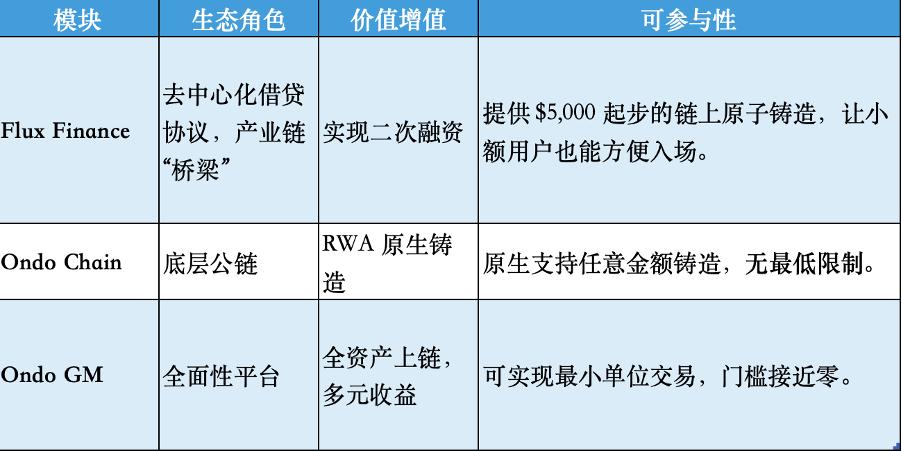 | 模块 | 生态角色 | 价值增值 | 可参与性 |
|---|---|---|---|
| Flux Finance | 去中心化借贷协议，产业链“桥梁” | 实现二次融资 | 提供$5,000起步的链上原子铸造，让小额用户也能方便入场。 |
| Ondo Chain | 底层公链 | RWA原生铸造 | 原生支持任意金额铸造，无最低限制。 |
| Ondo GM | 全面性平台 | 全资产上链，多元收益 | 可实现最小单位交易，门槛接近零。 |